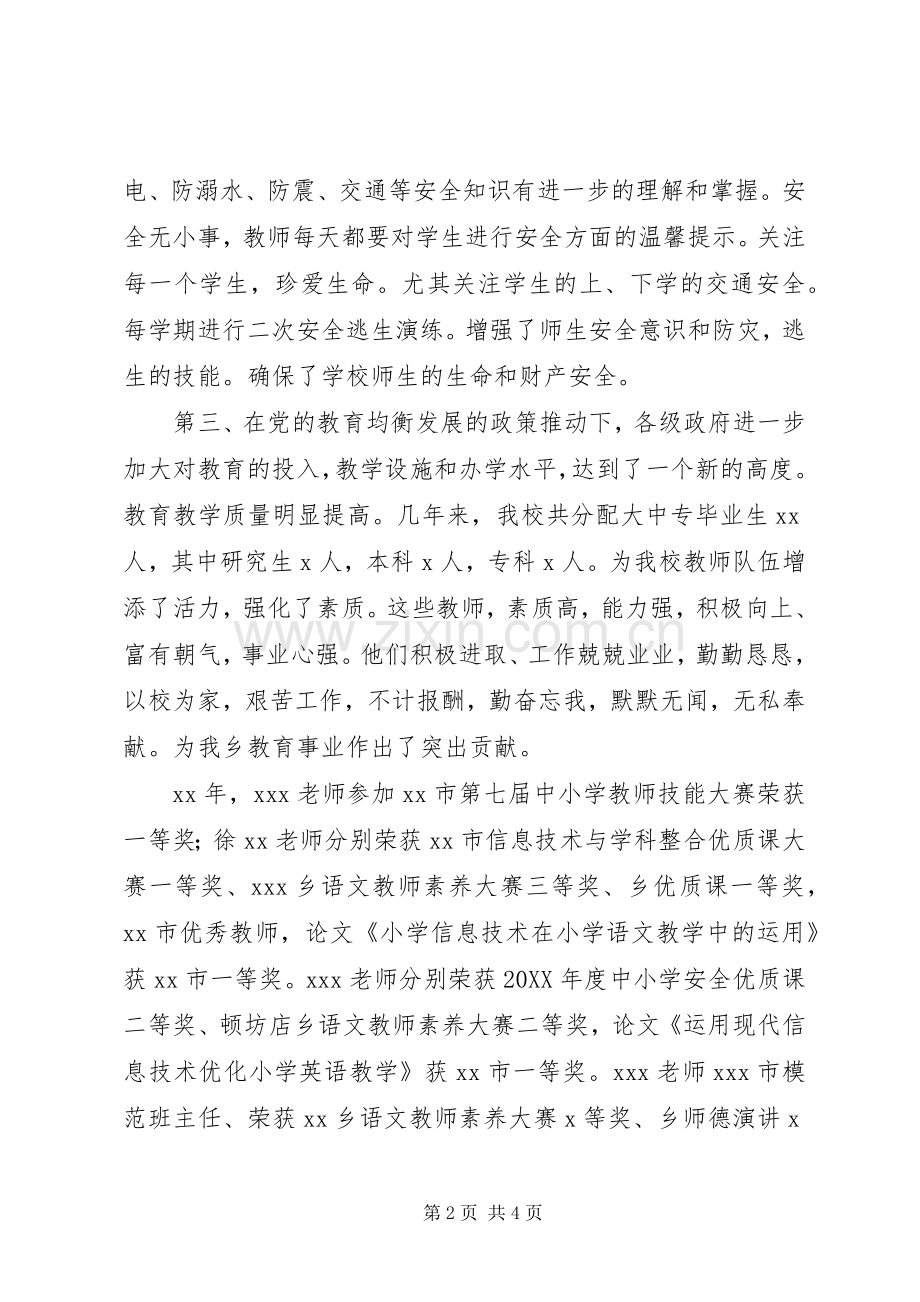 电、防溺水、防震、交通等安全知识有进一步的理解和掌握。安全无小事，教师每天都要对学生进行安全方面的温馨提示。关注每一个学生，珍爱生命。尤其关注学生的上、下学的交通安全。每学期进行二次安全逃生演练。增强了师生安全意识和防灾，逃生的技能。确保了学校师生的生命和财产安全。

第三、在党的教育均衡发展的政策推动下，各级政府进一步加大对教育的投入，教学设施和办学水平，达到了一个新的高度。教育教学质量明显提高。几年来，我校共分配大中专毕业生xx人，其中研究生x人，本科x人，专科x人。为我校教师队伍增添了活力，强化了素质。这些教师，素质高，能力强，积极向上、富有朝气，事业心强。他们积极进取、工作兢兢业业，勤勤恳恳，以校为家，艰苦工作，不计报酬，勤奋忘我，默默无闻，无私奉献。为我乡教育事业作出了突出贡献。

xx年，xxx老师参加xx市第七届中小学教师技能大赛荣获一等奖；徐xx老师分别荣获xx市信息技术与学科整合优质课大赛一等奖、xxx乡语文教师素养大赛三等奖、乡优质课一等奖，xx市优秀教师，论文《小学信息技术在小学语文教学中的运用》获xx市一等奖。xxx老师分别荣获20XX年度中小学安全优质课二等奖、顿坊店乡语文教师素养大赛二等奖，论文《运用现代信息技术优化小学英语教学》获xx市一等奖。xxx老师xxx市模范班主任、荣获xx乡语文教师素养大赛x等奖、乡师德演讲x

第2页 共4页

www.zixin.com.cn